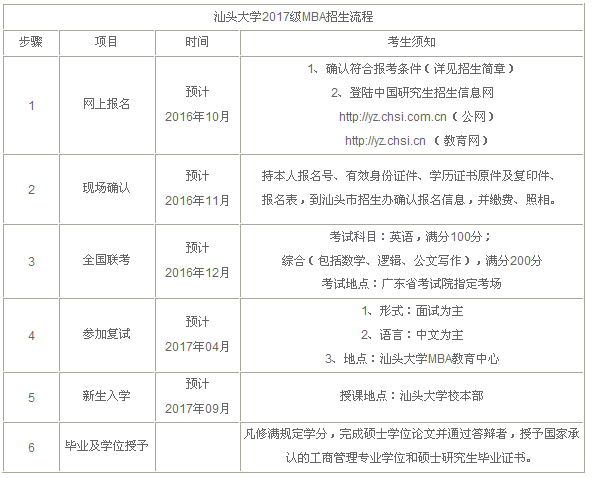 汕头大学2017级MBA招生流程

| 步骤 | 项目 | 时间 | 考生须知 |
|---|---|---|---|
| 1 | 网上报名 | 预计 2016年10月 | 1、确认符合报考条件（详见招生简章） 2、登陆中国研究生招生信息网 http://yz.chsi.com.cn（公网） http://yz.chsi.cn （教育网） |
| 2 | 现场确认 | 预计 2016年11月 | 持本人报名号、有效身份证件、学历证书原件及复印件、报名表，到汕头市招生办确认报名信息，并缴费、照相。 |
| 3 | 全国联考 | 预计 2016年12月 | 考试科目：英语，满分100分； 综合（包括数学、逻辑、公文写作），满分200分 考试地点：广东省考试院指定考场 |
| 4 | 参加复试 | 预计 2017年04月 | 1、形式：面试为主 2、语言：中文为主 3、地点：汕头大学MBA教育中心 |
| 5 | 新生入学 | 预计 2017年09月 | 授课地点：汕头大学校本部 |
| 6 | 毕业及学位授予 | | 凡修满规定学分，完成硕士学位论文并通过答辩者，授予国家承认的工商管理专业学位和硕士研究生毕业证书。 |